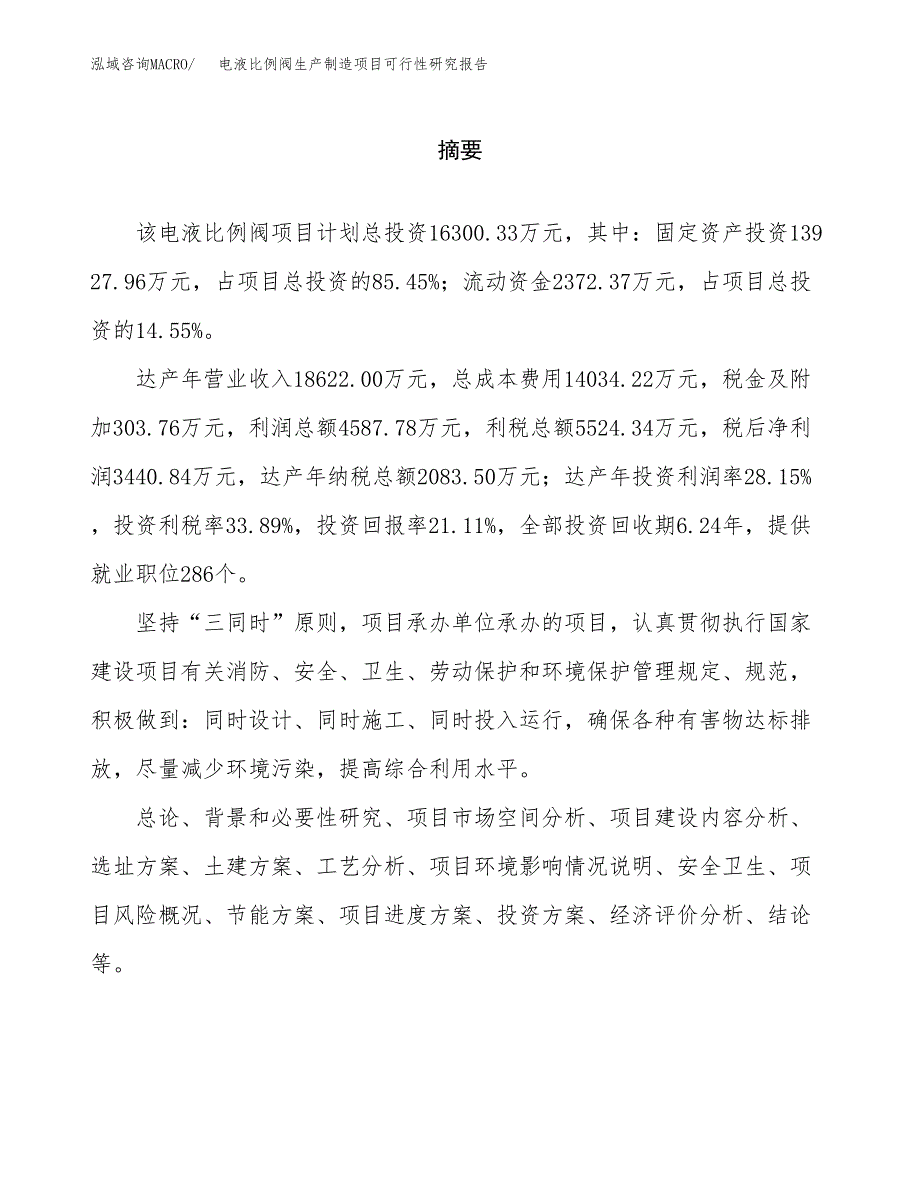 泓域咨询MACRO/　电液比例阀生产制造项目可行性研究报告

摘要

该电液比例阀项目计划总投资16300.33万元，其中：固定资产投资13927.96万元，占项目总投资的85.45%；流动资金2372.37万元，占项目总投资的14.55%。

达产年营业收入18622.00万元，总成本费用14034.22万元，税金及附加303.76万元，利润总额4587.78万元，利税总额5524.34万元，税后净利润3440.84万元，达产年纳税总额2083.50万元；达产年投资利润率28.15%，投资利税率33.89%，投资回报率21.11%，全部投资回收期6.24年，提供就业职位286个。

坚持“三同时”原则，项目承办单位承办的项目，认真贯彻执行国家建设项目有关消防、安全、卫生、劳动保护和环境保护管理规定、规范，积极做到：同时设计、同时施工、同时投入运行，确保各种有害物达标排放，尽量减少环境污染，提高综合利用水平。

总论、背景和必要性研究、项目市场空间分析、项目建设内容分析、选址方案、土建方案、工艺分析、项目环境影响情况说明、安全卫生、项目风险概况、节能方案、项目进度方案、投资方案、经济评价分析、结论等。